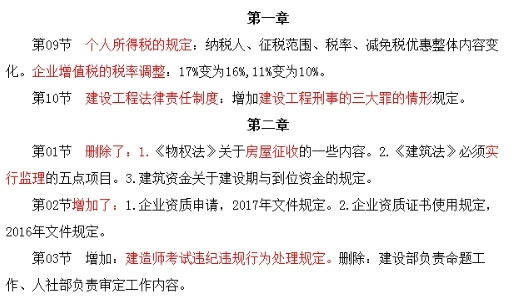 第一章

第09节　个人所得税的规定：纳税人、征税范围、税率、减免税优惠整体内容变化。企业增值税的税率调整：17%变为16%，11%变为10%。

第10节　建设工程法律责任制度：增加建设工程刑事的三大罪的情形规定。

第二章

第01节　删除了：1.《物权法》关于房屋征收的一些内容。2.《建筑法》必须实行监理的五点项目。3.建筑资金关于建设期与到位资金的规定。

第02节增加了：1.企业资质申请，2017年文件规定。2.企业资质证书使用规定，2016年文件规定。

第03节　增加：建造师考试违纪违规行为处理规定。删除：建设部负责命题工作、人社部负责审定工作内容。